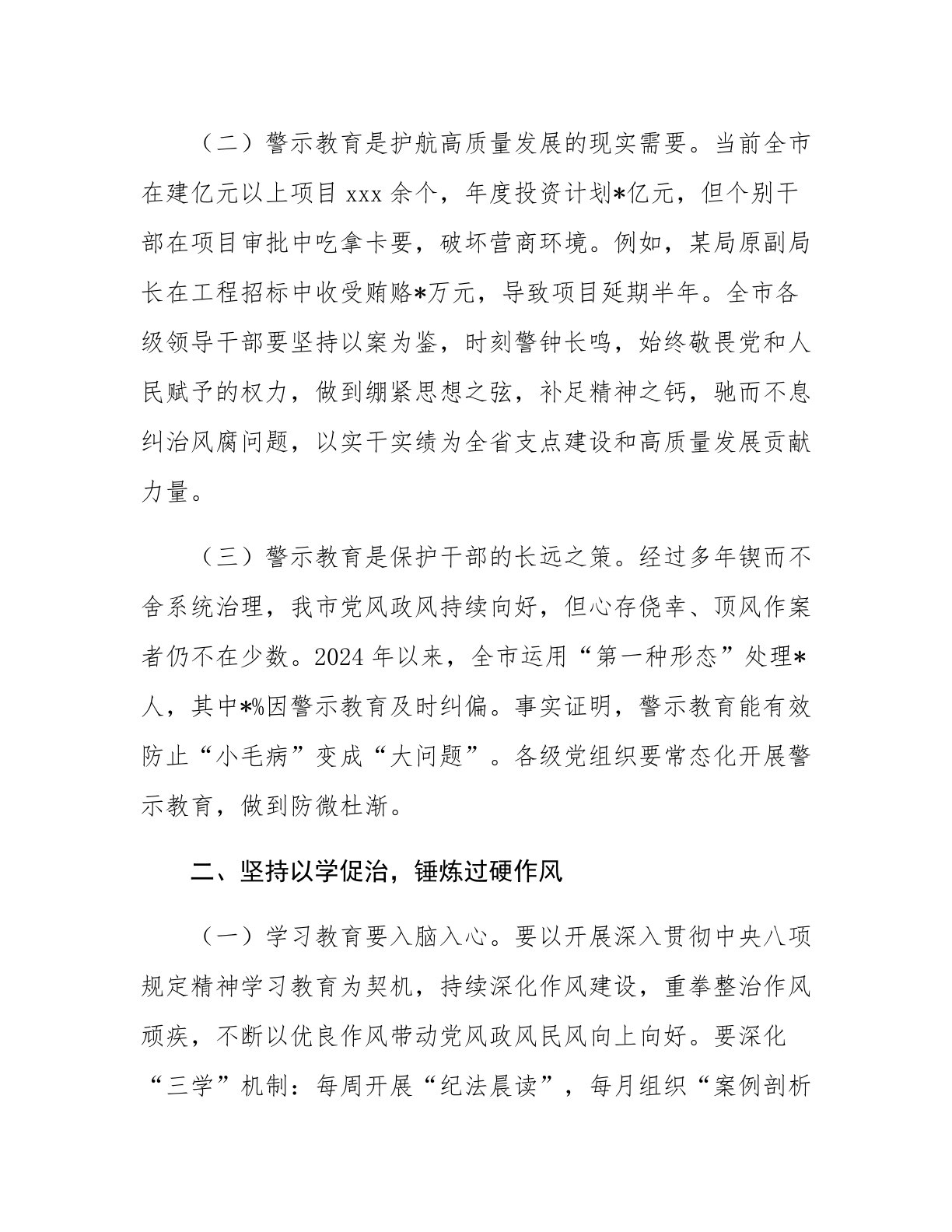 （二）警示教育是护航高质量发展的现实需要。当前全市在建亿元以上项目 xxx 余个，年度投资计划*亿元，但个别干部在项目审批中吃拿卡要，破坏营商环境。例如，某局原副局长在工程招标中收受贿赂*万元，导致项目延期半年。全市各级领导干部要坚持以案为鉴，时刻警钟长鸣，始终敬畏党和人民赋予的权力，做到绷紧思想之弦，补足精神之钙，驰而不息纠治风腐问题，以实干实绩为全省支点建设和高质量发展贡献力量。

（三）警示教育是保护干部的长远之策。经过多年锲而不舍系统治理，我市党风政风持续向好，但心存侥幸、顶风作案者仍不在少数。2024 年以来，全市运用“第一种形态”处理*人，其中*%因警示教育及时纠偏。事实证明，警示教育能有效防止“小毛病”变成“大问题”。各级党组织要常态化开展警示教育，做到防微杜渐。

二、坚持以学促治，锤炼过硬作风

（一）学习教育要入脑入心。要以开展深入贯彻中央八项规定精神学习教育为契机，持续深化作风建设，重拳整治作风顽疾，不断以优良作风带动党风政风民风向上向好。要深化“三学”机制：每周开展“纪法晨读”，每月组织“案例剖析